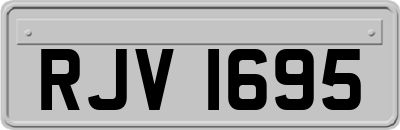 RJV 1695